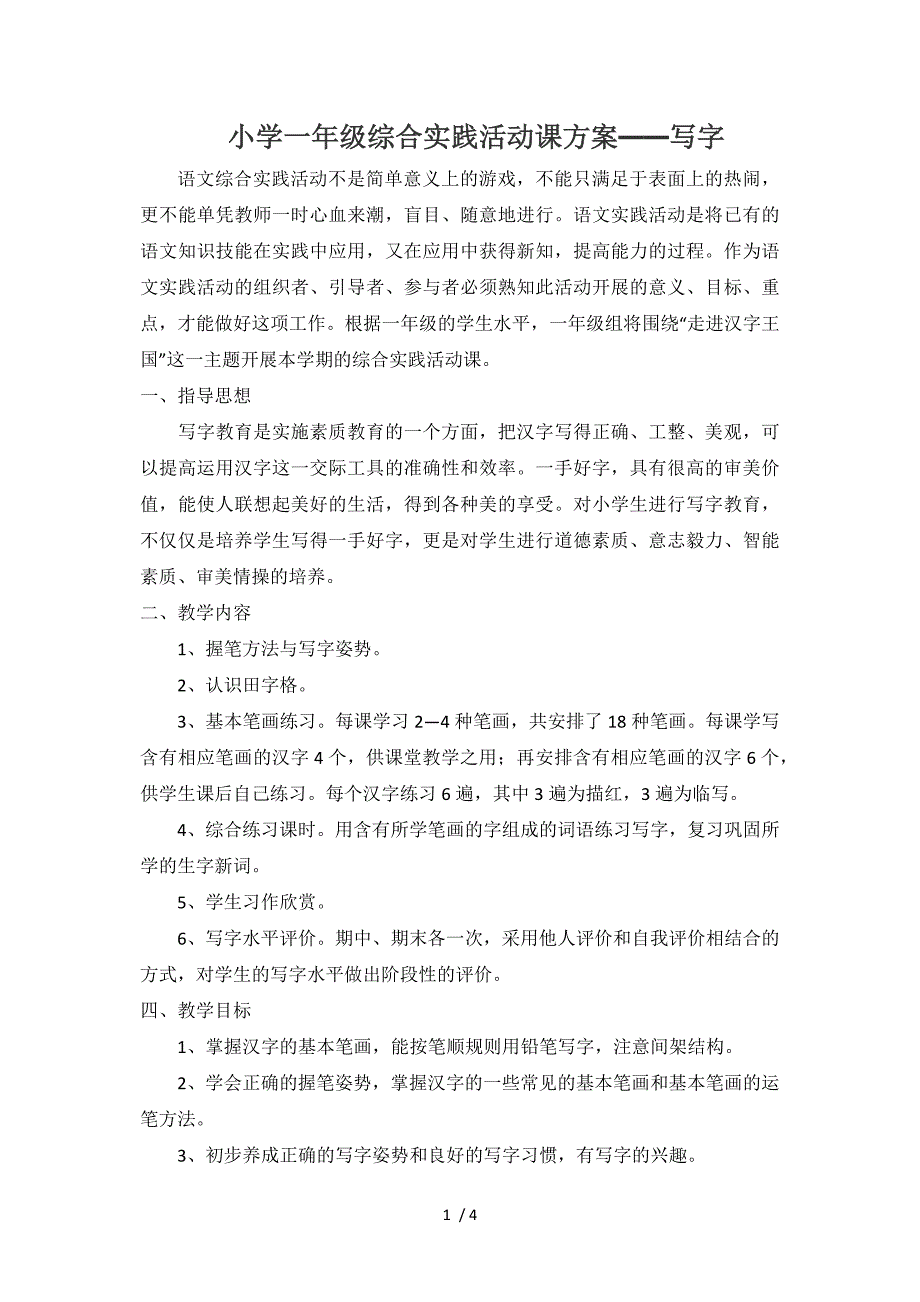 小学一年级综合实践活动课方案——写字

语文综合实践活动不是简单意义上的游戏，不能只满足于表面上的热闹，更不能单凭教师一时心血来潮，盲目、随意地进行。语文实践活动是将已有的语文知识技能在实践中应用，又在应用中获得新知，提高能力的过程。作为语文实践活动的组织者、引导者、参与者必须熟知此活动开展的意义、目标、重点，才能做好这项工作。根据一年级的学生水平，一年级组将围绕“走进汉字王国”这一主题开展本学期的综合实践活动课。

一、指导思想

写字教育是实施素质教育的一个方面，把汉字写得正确、工整、美观，可以提高运用汉字这一交际工具的准确性和效率。一手好字，具有很高的审美价值，能使人联想起美好的生活，得到各种美的享受。对小学生进行写字教育，不仅仅是培养学生写得一手好字，更是对学生进行道德素质、意志毅力、智能素质、审美情操的培养。

二、教学内容

1、握笔方法与写字姿势。

2、认识田字格。

3、基本笔画练习。每课学习 2—4 种笔画，共安排了 18 种笔画。每课学写含有相应笔画的汉字 4 个，供课堂教学之用；再安排含有相应笔画的汉字 6 个，供学生课后自己练习。每个汉字练习 6 遍，其中 3 遍为描红，3 遍为临写。

4、综合练习课时。用含有所学笔画的字组成的词语练习写字，复习巩固所学的生字新词。

5、学生习作欣赏。

6、写字水平评价。期中、期末各一次，采用他人评价和自我评价相结合的方式，对学生的写字水平做出阶段性的评价。

四、教学目标

1、掌握汉字的基本笔画，能按笔顺规则用铅笔写字，注意间架结构。

2、学会正确的握笔姿势，掌握汉字的一些常见的基本笔画和基本笔画的运笔方法。

3、初步养成正确的写字姿势和良好的写字习惯，有写字的兴趣。

1 / 4